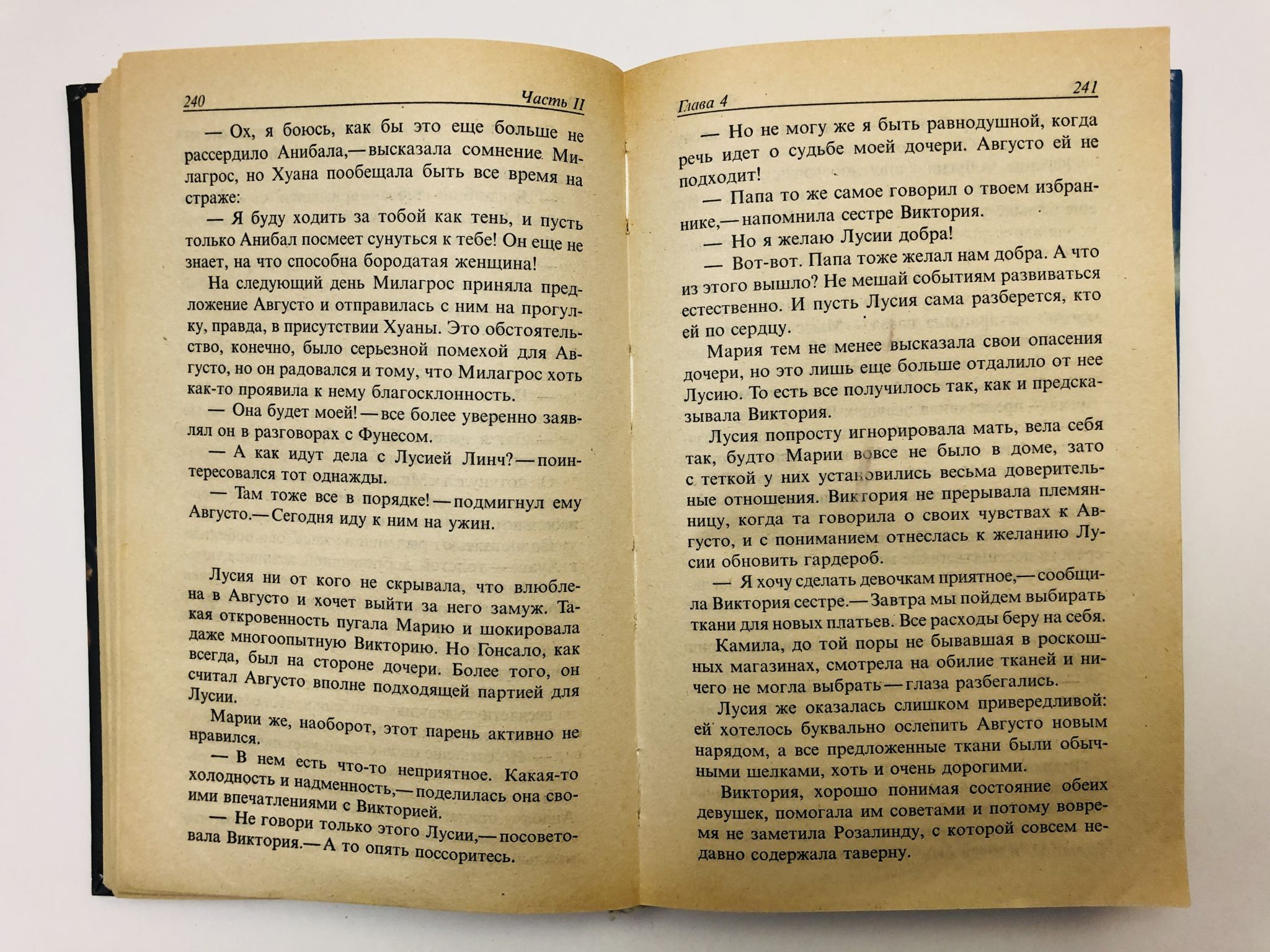 240 Часть II

— Ох, я боюсь, как бы это еще больше не рассердило Анибала,— высказала сомнение Милагрос, но Хуана пообещала быть все время на страже:

— Я буду ходить за тобой как тень, и пусть только Анибал посмеет сунуться к тебе! Он еще не знает, на что способна бородатая женщина!

На следующий день Милагрос приняла предложение Августо и отправилась с ним на прогулку, правда, в присутствии Хуаны. Это обстоятельство, конечно, было серьезной помехой для Августо, но он радовался и тому, что Милагрос хоть как-то проявила к нему благосклонность.

— Она будет моей! — все более уверенно заявлял он в разговорах с Фунесом.

— А как идут дела с Лусией Линч? — поинтересовался тот однажды.

— Там тоже все в порядке! — подмигнул ему Августо.— Сегодня иду к ним на ужин.

Лусия ни от кого не скрывала, что влюблена в Августо и хочет выйти за него замуж. Такая откровенность пугала Марию и шокировала даже многоопытную Викторию. Но Гонсало, как всегда, был на стороне дочери. Более того, он считал Августо вполне подходящей партией для Лусии.

Марии же, наоборот, этот парень активно не нравился.

— В нем есть что-то неприятное. Какая-то холодность и надменность,— поделилась она своими впечатлениями с Викторией.

— Не говори только этого Лусии,— посоветовала Виктория.— А то опять поссоритесь.

Глава 4 241

— Но не могу же я быть равнодушной, когда речь идет о судьбе моей дочери. Августо ей не подходит!

— Папа то же самое говорил о твоем избраннике,— напомнила сестре Виктория.

— Но я желаю Лусии добра!

— Вот-вот. Папа тоже желал нам добра. А что из этого вышло? Не мешай событиям развиваться естественно. И пусть Лусия сама разберется, кто ей по сердцу.

Мария тем не менее высказала свои опасения дочери, но это лишь еще больше отдалило от нее Лусию. То есть все получилось так, как и предсказывала Виктория.

Лусия попросту игнорировала мать, вела себя так, будто Марии вовсе не было в доме, зато с теткой у них установились весьма доверительные отношения. Виктория не прерывала племянницу, когда та говорила о своих чувствах к Августо, и с пониманием отнеслась к желанию Лусии обновить гардероб.

— Я хочу сделать девочкам приятное,— сообщила Виктория сестре.— Завтра мы пойдем выбирать ткани для новых платьев. Все расходы беру на себя.

Камила, до той поры не бывавшая в роскошных магазинах, смотрела на обилие тканей и ничего не могла выбрать — глаза разбегались.

Лусия же оказалась слишком привередливой: ей хотелось буквально ослепить Августо новым нарядом, а все предложенные ткани были обычными шелками, хоть и очень дорогими.

Виктория, хорошо понимая состояние обеих девушек, помогала им советами и потому вовремя не заметила Розалинду, с которой совсем недавно содержала таверну.